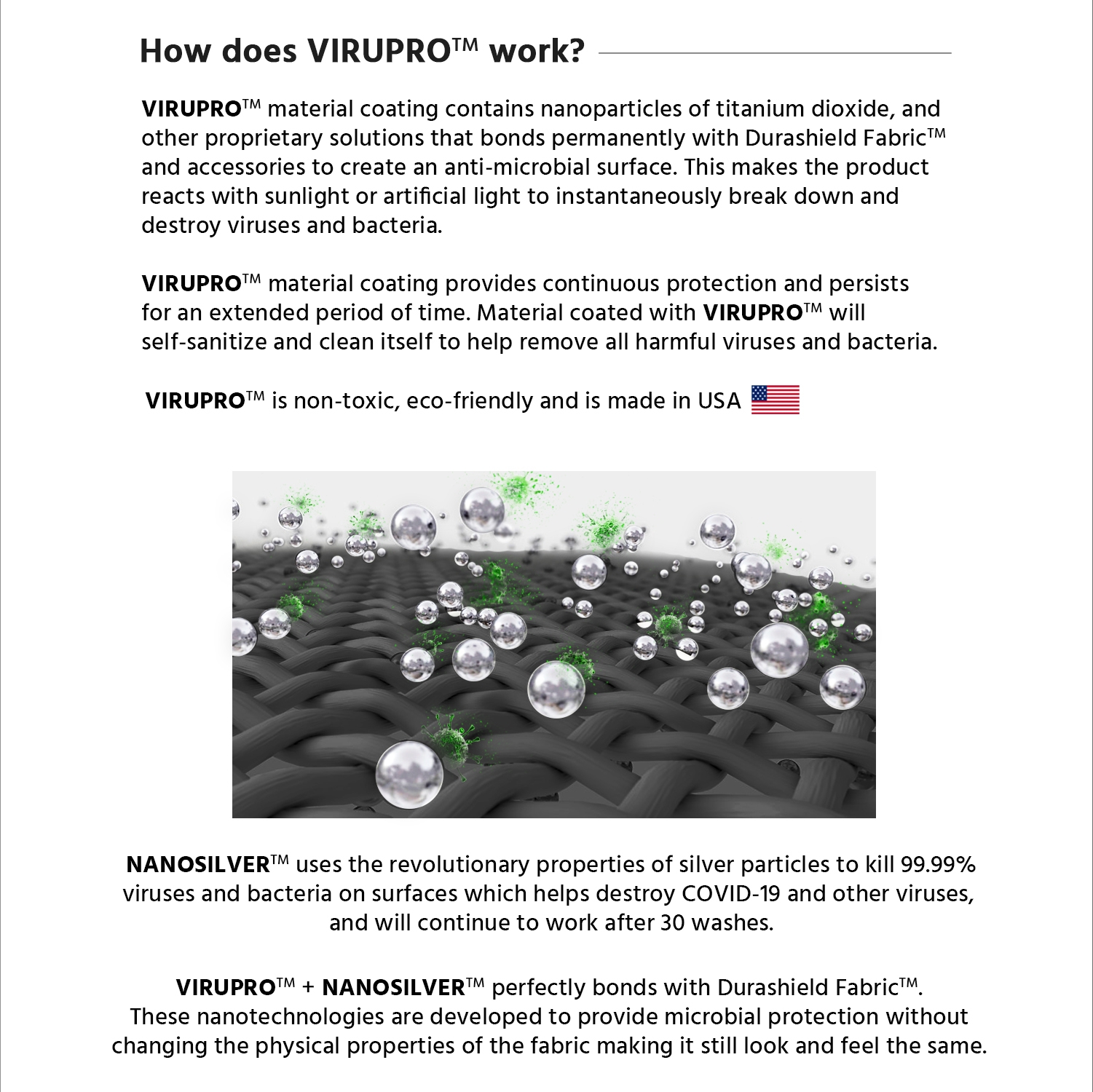 How does VIRUPRO™ work?

VIRUPRO™ material coating contains nanoparticles of titanium dioxide, and other proprietary solutions that bonds permanently with Durashield Fabric™ and accessories to create an anti-microbial surface. This makes the product reacts with sunlight or artificial light to instantaneously break down and destroy viruses and bacteria.

VIRUPRO™ material coating provides continuous protection and persists for an extended period of time. Material coated with VIRUPRO™ will self-sanitize and clean itself to help remove all harmful viruses and bacteria.

VIRUPRO™ is non-toxic, eco-friendly and is made in USA

NANOSILVER™ uses the revolutionary properties of silver particles to kill 99.99% viruses and bacteria on surfaces which helps destroy COVID-19 and other viruses, and will continue to work after 30 washes.

VIRUPRO™ + NANOSILVER™ perfectly bonds with Durashield Fabric™.
These nanotechnologies are developed to provide microbial protection without changing the physical properties of the fabric making it still look and feel the same.